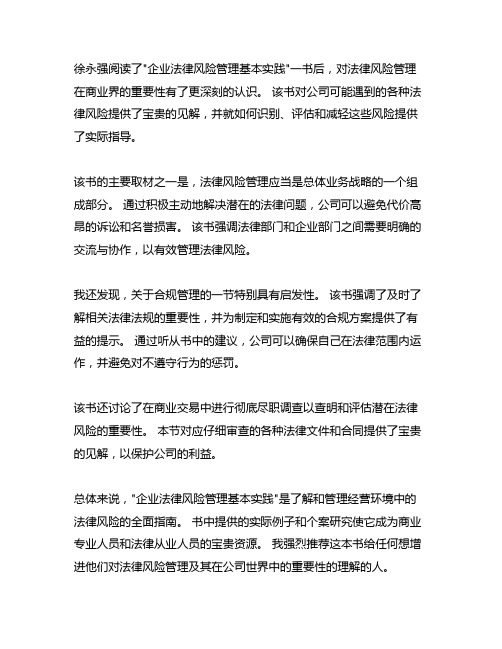 徐永强阅读了"企业法律风险管理基本实践"一书后，对法律风险管理在商业界的重要性有了更深刻的认识。 该书对公司可能遇到的各种法律风险提供了宝贵的见解，并就如何识别、评估和减轻这些风险提供了实际指导。

该书的主要取材之一是，法律风险管理应当是总体业务战略的一个组成部分。 通过积极主动地解决潜在的法律问题，公司可以避免代价高昂的诉讼和名誉损害。 该书强调法律部门和企业部门之间需要明确的交流与协作，以有效管理法律风险。

我还发现，关于合规管理的一节特别具有启发性。 该书强调了及时了解相关法律法规的重要性，并为制定和实施有效的合规方案提供了有益的提示。 通过听从书中的建议，公司可以确保自己在法律范围内运作，并避免对不遵守行为的惩罚。

该书还讨论了在商业交易中进行彻底尽职调查以查明和评估潜在法律风险的重要性。 本节对应仔细审查的各种法律文件和合同提供了宝贵的见解，以保护公司的利益。

总体来说，"企业法律风险管理基本实践"是了解和管理经营环境中的法律风险的全面指南。 书中提供的实际例子和个案研究使它成为商业专业人员和法律从业人员的宝贵资源。 我强烈推荐这本书给任何想增进他们对法律风险管理及其在公司世界中的重要性的理解的人。